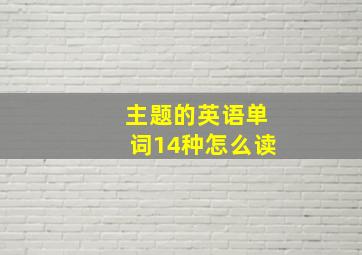 主题的英语单词14种怎么读